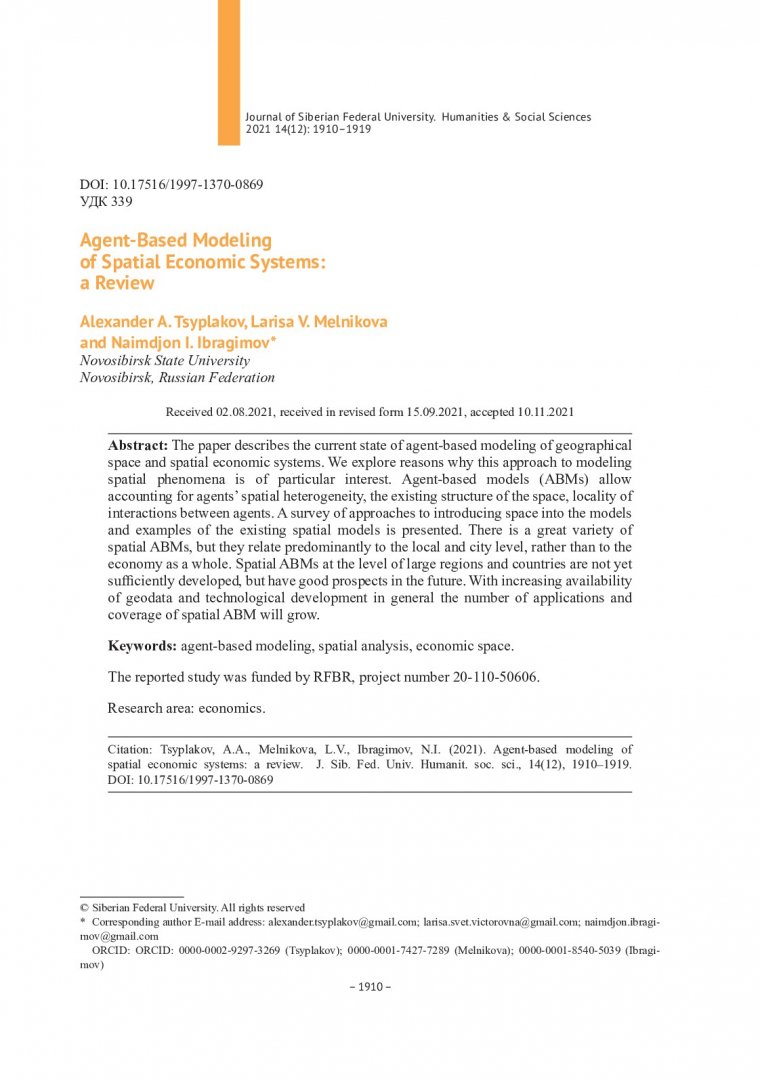 Journal of Siberian Federal University. Humanities & Social Sciences
2021 14(12): 1910–1919

DOI: 10.17516/1997-1370-0869
УДК 339

Agent-Based Modeling of Spatial Economic Systems: a Review

Alexander A. Tsyplakov, Larisa V. Melnikova and Naimdjon I. Ibragimov*
Novosibirsk State University
Novosibirsk, Russian Federation

Received 02.08.2021, received in revised form 15.09.2021, accepted 10.11.2021

Abstract: The paper describes the current state of agent-based modeling of geographical space and spatial economic systems. We explore reasons why this approach to modeling spatial phenomena is of particular interest. Agent-based models (ABMs) allow accounting for agents' spatial heterogeneity, the existing structure of the space, locality of interactions between agents. A survey of approaches to introducing space into the models and examples of the existing spatial models is presented. There is a great variety of spatial ABMs, but they relate predominantly to the local and city level, rather than to the economy as a whole. Spatial ABMs at the level of large regions and countries are not yet sufficiently developed, but have good prospects in the future. With increasing availability of geodata and technological development in general the number of applications and coverage of spatial ABM will grow.

Keywords: agent-based modeling, spatial analysis, economic space.

The reported study was funded by RFBR, project number 20-110-50606.

Research area: economics.

Citation: Tsyplakov, A.A., Melnikova, L.V., Ibragimov, N.I. (2021). Agent-based modeling of spatial economic systems: a review. J. Sib. Fed. Univ. Humanit. soc. sci., 14(12), 1910–1919. DOI: 10.17516/1997-1370-0869

© Siberian Federal University. All rights reserved
* Corresponding author E-mail address: alexander.tsyplakov@gmail.com; larisa.svet.victorovna@gmail.com; naimdjon.ibragimov@gmail.com
ORCID: ORCID: 0000-0002-9297-3269 (Tsyplakov); 0000-0001-7427-7289 (Melnikova); 0000-0001-8540-5039 (Ibragimov)

– 1910 –